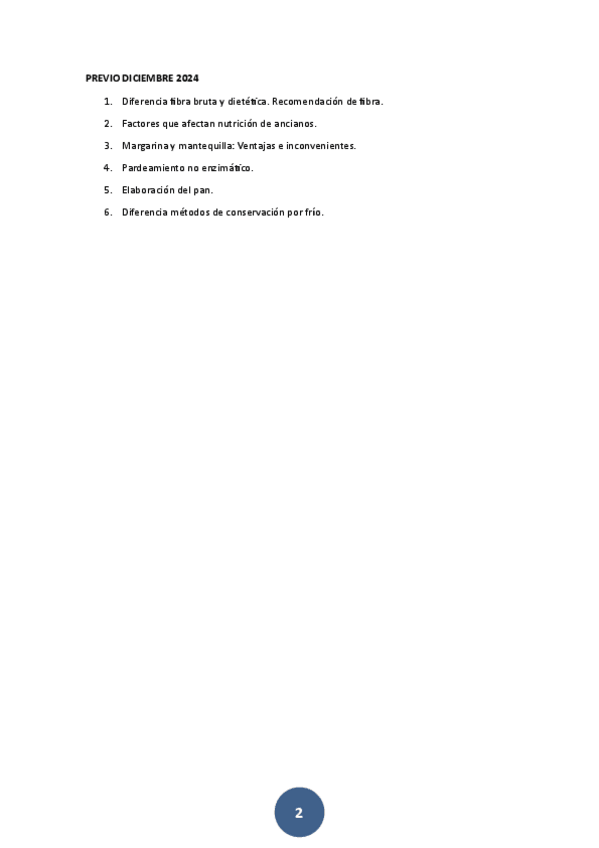 PREVIO DICIEMBRE 2024

1. Diferencia fibra bruta y dietética. Recomendación de fibra.
2. Factores que afectan nutrición de ancianos.
3. Margarina y mantequilla: Ventajas e inconvenientes.
4. Pardeamiento no enzimático.
5. Elaboración del pan.
6. Diferencia métodos de conservación por frío.

2